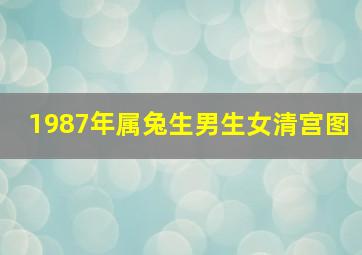 1987年属兔生男生女清宫图